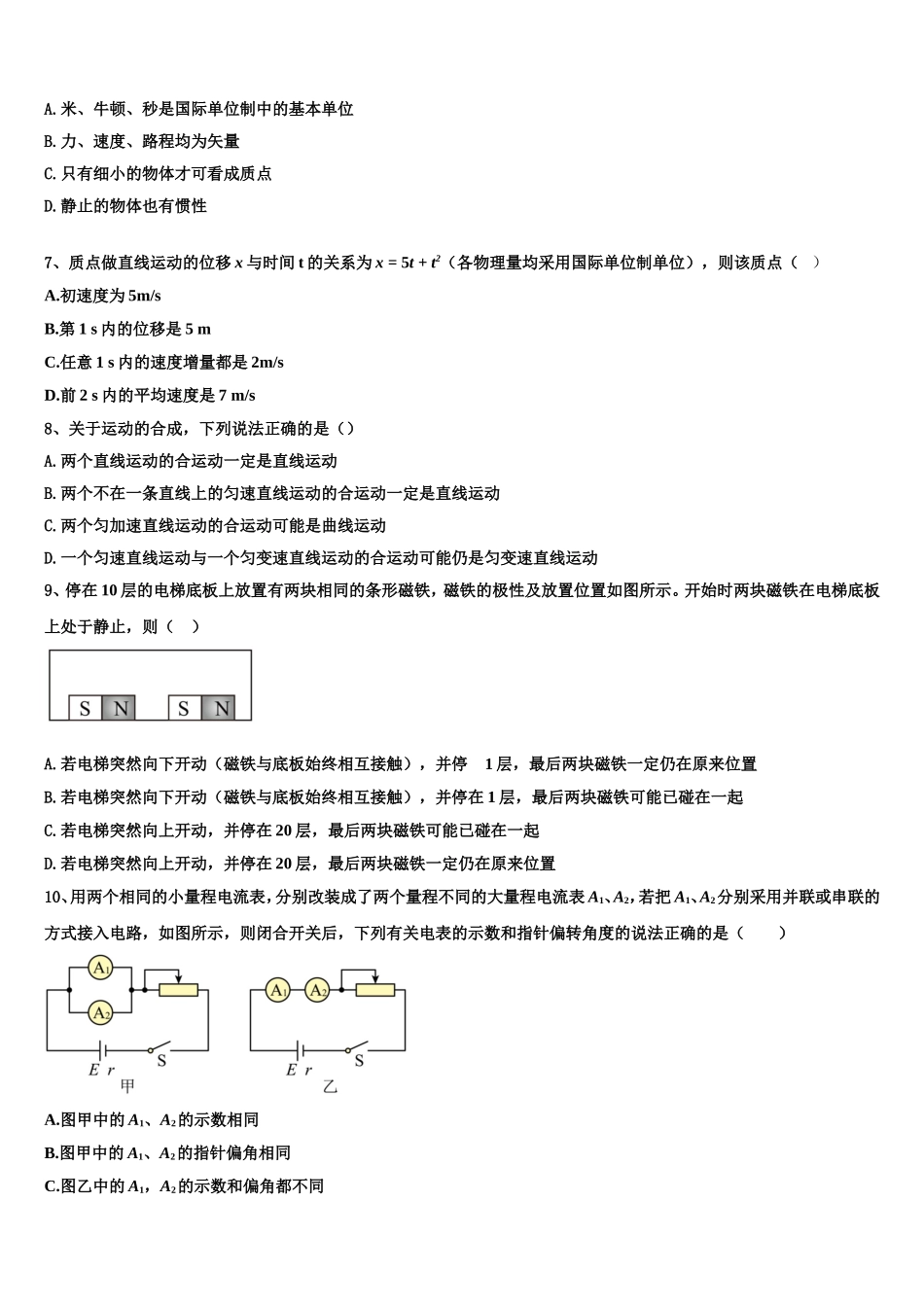 A. 米、牛顿、秒是国际单位制中的基本单位

B. 力、速度、路程均为矢量

C. 只有细小的物体才可看成质点

D. 静止的物体也有惯性

7、质点做直线运动的位移 $x$ 与时间 t 的关系为 $x = 5t + t^2$（各物理量均采用国际单位制单位），则该质点（ ）

A.初速度为 5m/s

B.第 1 s 内的位移是 5 m

C.任意 1 s 内的速度增量都是 2m/s

D.前 2 s 内的平均速度是 7 m/s

8、关于运动的合成，下列说法正确的是（）

A. 两个直线运动的合运动一定是直线运动

B. 两个不在一条直线上的匀速直线运动的合运动一定是直线运动

C. 两个匀加速直线运动的合运动可能是曲线运动

D. 一个匀速直线运动与一个匀变速直线运动的合运动可能仍是匀变速直线运动

9、停在 10 层的电梯底板上放置有两块相同的条形磁铁，磁铁的极性及放置位置如图所示。开始时两块磁铁在电梯底板上处于静止，则（ ）

S N S N

A. 若电梯突然向下开动（磁铁与底板始终相互接触），并停 1 层，最后两块磁铁一定仍在原来位置

B. 若电梯突然向下开动（磁铁与底板始终相互接触），并停在 1 层，最后两块磁铁可能已碰在一起

C. 若电梯突然向上开动，并停在 20 层，最后两块磁铁可能已碰在一起

D. 若电梯突然向上开动，并停在 20 层，最后两块磁铁一定仍在原来位置

10、用两个相同的小量程电流表，分别改装成了两个量程不同的大量程电流表 $A_1$、$A_2$，若把 $A_1$、$A_2$ 分别采用并联或串联的方式接入电路，如图所示，则闭合开关后，下列有关电表的示数和指针偏转角度的说法正确的是（ ）

$A_1$ $A_2$ E r S 甲 $A_1$ $A_2$ E r S 乙

A.图甲中的 $A_1$、$A_2$ 的示数相同

B.图甲中的 $A_1$、$A_2$ 的指针偏角相同

C.图乙中的 $A_1$，$A_2$ 的示数和偏角都不同